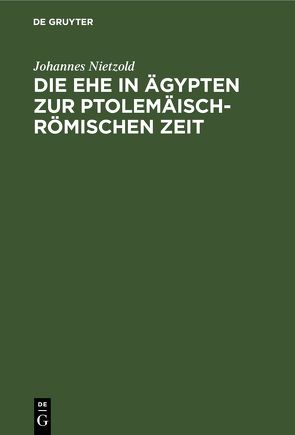 DE GRUYTER

Johannes Nietzold

DIE EHE IN ÄGYPTEN ZUR PTOLEMÄISCH-RÖMISCHEN ZEIT

DE G